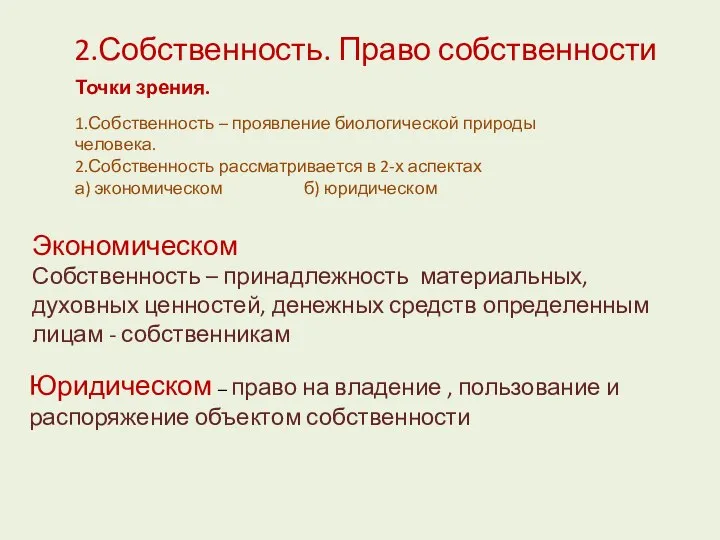 2.Собственность. Право собственности

Точки зрения.

1.Собственность – проявление биологической природы человека.
2.Собственность рассматривается в 2-х аспектах
а) экономическом б) юридическом

Экономическом
Собственность – принадлежность материальных, духовных ценностей, денежных средств определенным лицам - собственникам

Юридическом – право на владение , пользование и распоряжение объектом собственности